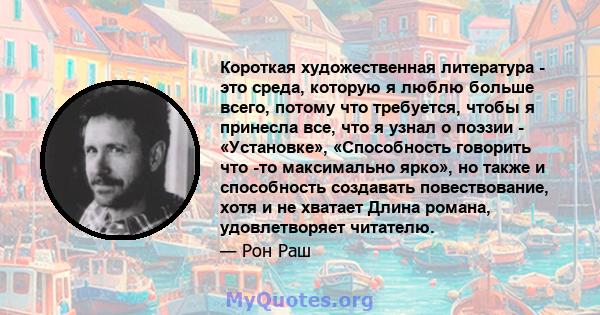 Короткая художественная литература - это среда, которую я люблю больше всего, потому что требуется, чтобы я принесла все, что я узнал о поэзии - «Установке», «Способность говорить что -то максимально ярко», но также и способность создавать повествование, хотя и не хватает Длина романа, удовлетворяет читателю.

— Рон Раш

MyQuotes.org